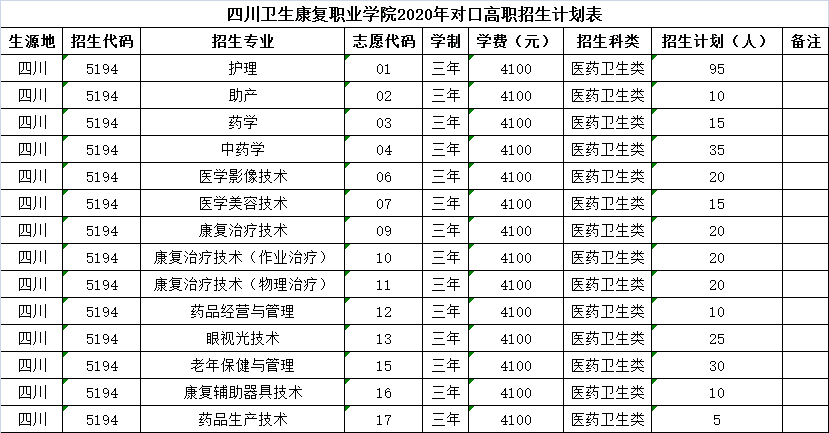 四川卫生康复职业学院2020年对口高职招生计划表

| 生源地 | 招生代码 | 招生专业 | 志愿代码 | 学制 | 学费（元） | 招生科类 | 招生计划（人） | 备注 |
|---|---|---|---|---|---|---|---|---|
| 四川 | 5194 | 护理 | 01 | 三年 | 4100 | 医药卫生类 | 95 | |
| 四川 | 5194 | 助产 | 02 | 三年 | 4100 | 医药卫生类 | 10 | |
| 四川 | 5194 | 药学 | 03 | 三年 | 4100 | 医药卫生类 | 15 | |
| 四川 | 5194 | 中药学 | 04 | 三年 | 4100 | 医药卫生类 | 35 | |
| 四川 | 5194 | 医学影像技术 | 06 | 三年 | 4100 | 医药卫生类 | 20 | |
| 四川 | 5194 | 医学美容技术 | 07 | 三年 | 4100 | 医药卫生类 | 15 | |
| 四川 | 5194 | 康复治疗技术 | 09 | 三年 | 4100 | 医药卫生类 | 20 | |
| 四川 | 5194 | 康复治疗技术（作业治疗） | 10 | 三年 | 4100 | 医药卫生类 | 20 | |
| 四川 | 5194 | 康复治疗技术（物理治疗） | 11 | 三年 | 4100 | 医药卫生类 | 20 | |
| 四川 | 5194 | 药品经营与管理 | 12 | 三年 | 4100 | 医药卫生类 | 10 | |
| 四川 | 5194 | 眼视光技术 | 13 | 三年 | 4100 | 医药卫生类 | 25 | |
| 四川 | 5194 | 老年保健与管理 | 15 | 三年 | 4100 | 医药卫生类 | 30 | |
| 四川 | 5194 | 康复辅助器具技术 | 16 | 三年 | 4100 | 医药卫生类 | 10 | |
| 四川 | 5194 | 药品生产技术 | 17 | 三年 | 4100 | 医药卫生类 | 5 | |